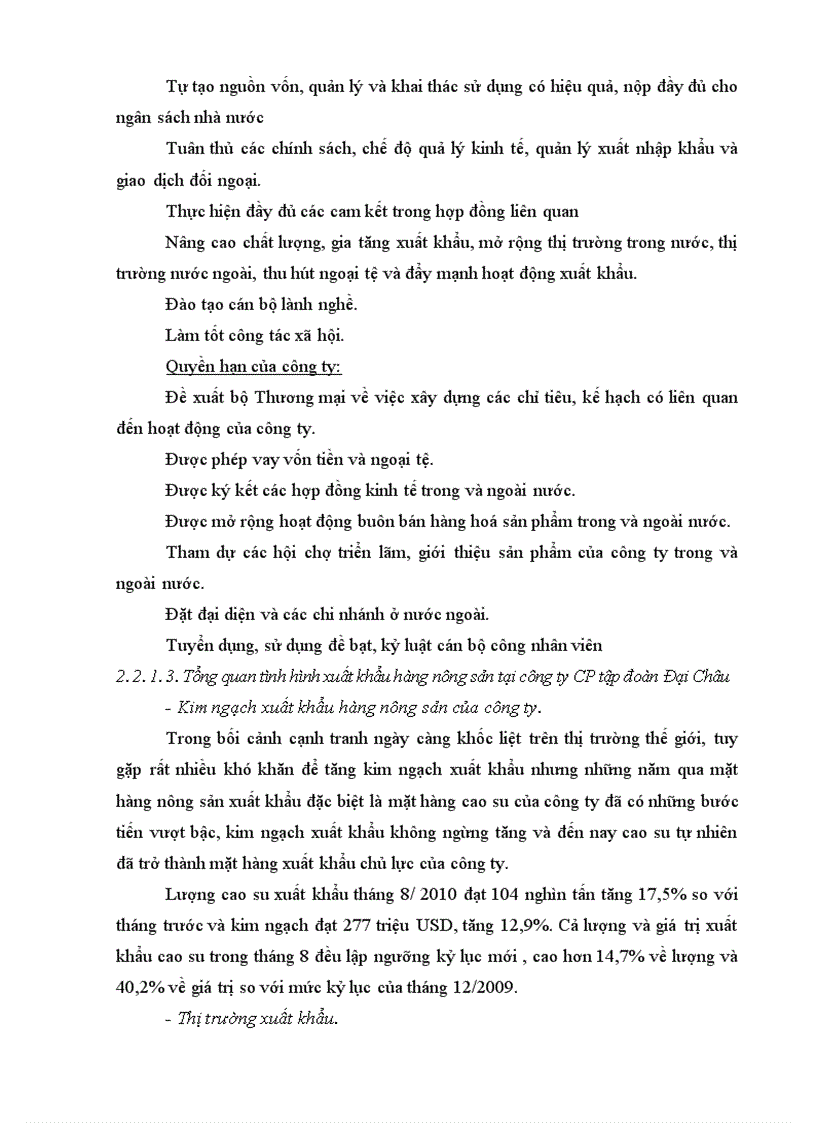 Tự tạo nguồn vốn, quản lý và khai thác sử dụng có hiệu quả, nộp đầy đủ cho ngân sách nhà nước

Tuân thủ các chính sách, chế độ quả lý kinh tế, quản lý xuất nhập khẩu và giao dịch đối ngoại.

Thực hiện đầy đủ các cam kết trong hợp đồng liên quan

Nâng cao chất lượng, gia tăng xuất khẩu, mở rộng thị trường trong nước, thị trường nước ngoài, thu hút ngoại tệ và đẩy mạnh hoạt động xuất khẩu.

Đào tạo cán bộ lành nghề.

Làm tốt công tác xã hội.

Quyền hạn của công ty:

Đề xuất bộ Thương mại về việc xây dựng các chỉ tiêu, kế hạch có liên quan đến hoạt động của công ty.

Được phép vay vốn tiền và ngoại tệ.

Được ký kết các hợp đồng kinh tế trong và ngoài nước.

Được mở rộng hoạt động buôn bán hàng hoá sản phẩm trong và ngoài nước.

Tham dự các hội chợ triển lãm, giới thiệu sản phẩm của công ty trong và ngoài nước.

Đặt đại diện và các chi nhánh ở nước ngoài.

Tuyển dụng, sử dụng đề bạt, kỷ luật cán bộ công nhân viên

2.2.1.3. Tổng quan tình hình xuất khẩu hàng nông sản tại công ty CP tập đoàn Đại Châu

- Kim ngạch xuất khẩu hàng nông sản của công ty.

Trong bối cảnh cạnh tranh ngày càng khốc liệt trên thị trường thế giới, tuy gặp rất nhiều khó khăn để tăng kim ngạch xuất khẩu nhưng những năm qua mặt hàng nông sản xuất khẩu đặc biệt là mặt hàng cao su của công ty đã có những bước tiến vượt bậc, kim ngạch xuất khẩu không ngừng tăng và đến nay cao su tự nhiên đã trở thành mặt hàng xuất khẩu chủ lực của công ty.

Lượng cao su xuất khẩu tháng 8/ 2010 đạt 104 nghìn tấn tăng 17,5% so với tháng trước và kim ngạch đạt 277 triệu USD, tăng 12,9%. Cả lượng và giá trị xuất khẩu cao su trong tháng 8 đều lập ngưỡng kỷ lục mới , cao hơn 14,7% về lượng và 40,2% về giá trị so với mức kỷ lục của tháng 12/2009.

- Thị trường xuất khẩu.